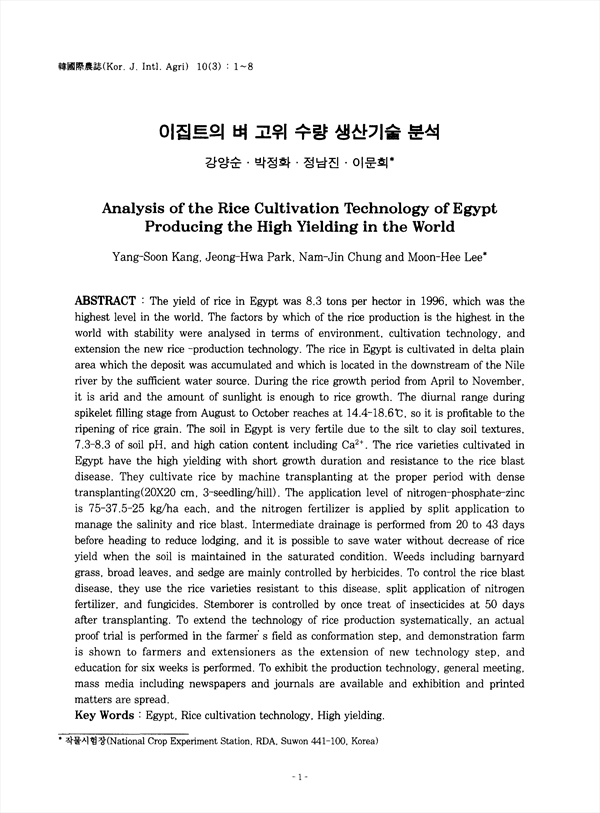 韓國際農誌(Kor. J. Intl. Agri) 10(3) : 1~8

이집트의 벼 고위 수량 생산기술 분석

강양순 · 박정화 · 정남진 · 이문희*

Analysis of the Rice Cultivation Technology of Egypt Producing the High Yielding in the World

Yang-Soon Kang, Jeong-Hwa Park, Nam-Jin Chung and Moon-Hee Lee*

ABSTRACT : The yield of rice in Egypt was 8.3 tons per hector in 1996, which was the highest level in the world. The factors by which of the rice production is the highest in the world with stability were analysed in terms of environment, cultivation technology, and extension the new rice -production technology. The rice in Egypt is cultivated in delta plain area which the deposit was accumulated and which is located in the downstream of the Nile river by the sufficient water source. During the rice growth period from April to November, it is arid and the amount of sunlight is enough to rice growth. The diurnal range during spikelet filling stage from August to October reaches at 14.4-18.6℃, so it is profitable to the ripening of rice grain. The soil in Egypt is very fertile due to the silt to clay soil textures, 7.3-8.3 of soil pH, and high cation content including $Ca^{2+}$. The rice varieties cultivated in Egypt have the high yielding with short growth duration and resistance to the rice blast disease. They cultivate rice by machine transplanting at the proper period with dense transplanting(20X20 cm, 3-seedling/hill). The application level of nitrogen-phosphate-zinc is 75-37.5-25 kg/ha each, and the nitrogen fertilizer is applied by split application to manage the salinity and rice blast. Intermediate drainage is performed from 20 to 43 days before heading to reduce lodging, and it is possible to save water without decrease of rice yield when the soil is maintained in the saturated condition. Weeds including barnyard grass, broad leaves, and sedge are mainly controlled by herbicides. To control the rice blast disease, they use the rice varieties resistant to this disease, split application of nitrogen fertilizer, and fungicides. Stemborer is controlled by once treat of insecticides at 50 days after transplanting. To extend the technology of rice production systematically, an actual proof trial is performed in the farmer's field as conformation step, and demonstration farm is shown to farmers and extensioners as the extension of new technology step, and education for six weeks is performed. To exhibit the production technology, general meeting, mass media including newspapers and journals are available and exhibition and printed matters are spread.
Key Words : Egypt, Rice cultivation technology, High yielding.

* 작물시험장(National Crop Experiment Station, RDA, Suwon 441-100, Korea)

- 1 -